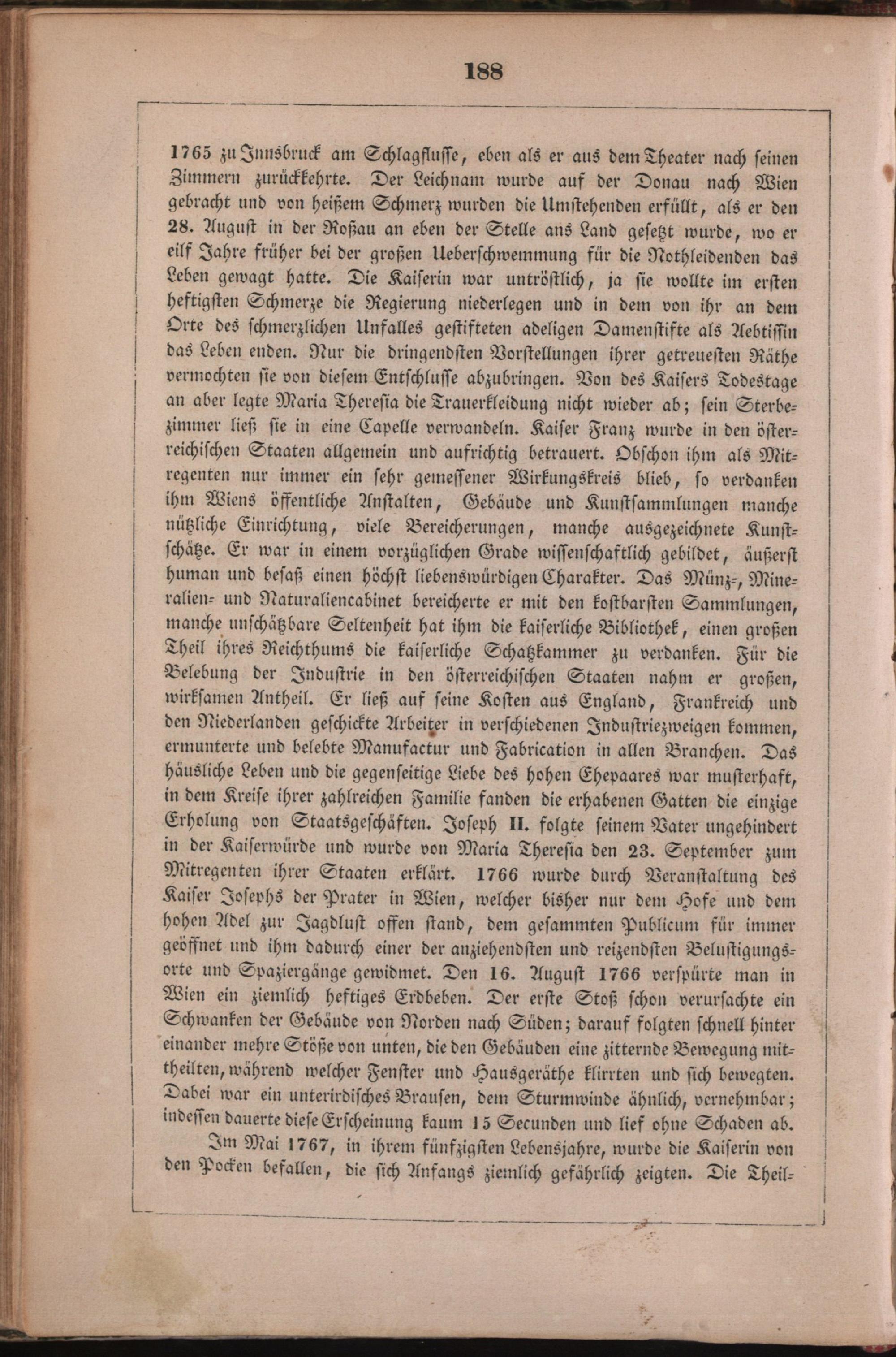 188

1765 zu Innsbruck am Schlagflusse, eben als er aus dem Theater nach seinen Zimmern zurückkehrte. Der Leichnam wurde auf der Donau nach Wien gebracht und von heißem Schmerz wurden die Umstehenden erfüllt, als er den 28. August in der Roßau an eben der Stelle ans Land gesetzt wurde, wo er eilf Jahre früher bei der großen Ueberschwemmung für die Nothleidenden das Leben gewagt hatte. Die Kaiserin war untröstlich, ja sie wollte im ersten heftigsten Schmerze die Regierung niederlegen und in dem von ihr an dem Orte des schmerzlichen Unfalles gestifteten adeligen Damenstifte als Aebtissin das Leben enden. Nur die dringendsten Vorstellungen ihrer getreuesten Räthe vermochten sie von diesem Entschlusse abzubringen. Von des Kaisers Todestage an aber legte Maria Theresia die Trauerkleidung nicht wieder ab; sein Sterbezimmer ließ sie in eine Capelle verwandeln. Kaiser Franz wurde in den österreichischen Staaten allgemein und aufrichtig betrauert. Obschon ihm als Mitregenten nur immer ein sehr gemessener Wirkungskreis blieb, so verdanken ihm Wiens öffentliche Anstalten, Gebäude und Kunstsammlungen manche nützliche Einrichtung, viele Bereicherungen, manche ausgezeichnete Kunstschätze. Er war in einem vorzüglichen Grade wissenschaftlich gebildet, äußerst human und besaß einen höchst liebenswürdigen Charakter. Das Münz-, Mineralien- und Naturaliencabinet bereicherte er mit den kostbarsten Sammlungen, manche unschätzbare Seltenheit hat ihm die kaiserliche Bibliothek, einen großen Theil ihres Reichthums die kaiserliche Schatzkammer zu verdanken. Für die Belebung der Industrie in den österreichischen Staaten nahm er großen, wirksamen Antheil. Er ließ auf seine Kosten aus England, Frankreich und den Niederlanden geschickte Arbeiter in verschiedenen Industriezweigen kommen, ermunterte und belebte Manufactur und Fabrication in allen Branchen. Das häusliche Leben und die gegenseitige Liebe des hohen Ehepaares war musterhaft, in dem Kreise ihrer zahlreichen Familie fanden die erhabenen Gatten die einzige Erholung von Staatsgeschäften. Joseph II. folgte seinem Vater ungehindert in der Kaiserwürde und wurde von Maria Theresia den 23. September zum Mitregenten ihrer Staaten erklärt. 1766 wurde durch Veranstaltung des Kaiser Josephs der Prater in Wien, welcher bisher nur dem Hofe und dem hohen Adel zur Jagdlust offen stand, dem gesammten Publicum für immer geöffnet und ihm dadurch einer der anziehendsten und reizendsten Belustigungsorte und Spaziergänge gewidmet. Den 16. August 1766 verspürte man in Wien ein ziemlich heftiges Erdbeben. Der erste Stoß schon verursachte ein Schwanken der Gebäude von Norden nach Süden; darauf folgten schnell hinter einander mehre Stöße von unten, die den Gebäuden eine zitternde Bewegung mittheilten, während welcher Fenster und Hausgeräthe klirrten und sich bewegten. Dabei war ein unterirdisches Brausen, dem Sturmwinde ähnlich, vernehmbar; indessen dauerte diese Erscheinung kaum 15 Secunden und lief ohne Schaden ab.

Im Mai 1767, in ihrem fünfzigsten Lebensjahre, wurde die Kaiserin von den Pocken befallen, die sich Anfangs ziemlich gefährlich zeigten. Die Theil-